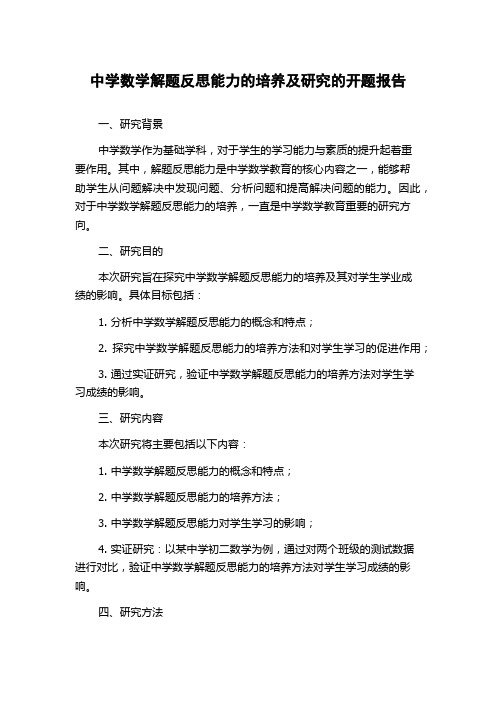 中学数学解题反思能力的培养及研究的开题报告

一、研究背景

中学数学作为基础学科，对于学生的学习能力与素质的提升起着重要作用。其中，解题反思能力是中学数学教育的核心内容之一，能够帮助学生从问题解决中发现问题、分析问题和提高解决问题的能力。因此，对于中学数学解题反思能力的培养，一直是中学数学教育重要的研究方向。

二、研究目的

本次研究旨在探究中学数学解题反思能力的培养及其对学生学业成绩的影响。具体目标包括：

1. 分析中学数学解题反思能力的概念和特点；

2. 探究中学数学解题反思能力的培养方法和对学生学习的促进作用；

3. 通过实证研究，验证中学数学解题反思能力的培养方法对学生学习成绩的影响。

三、研究内容

本次研究将主要包括以下内容：

1. 中学数学解题反思能力的概念和特点；

2. 中学数学解题反思能力的培养方法；

3. 中学数学解题反思能力对学生学习的影响；

4. 实证研究：以某中学初二数学为例，通过对两个班级的测试数据进行对比，验证中学数学解题反思能力的培养方法对学生学习成绩的影响。

四、研究方法